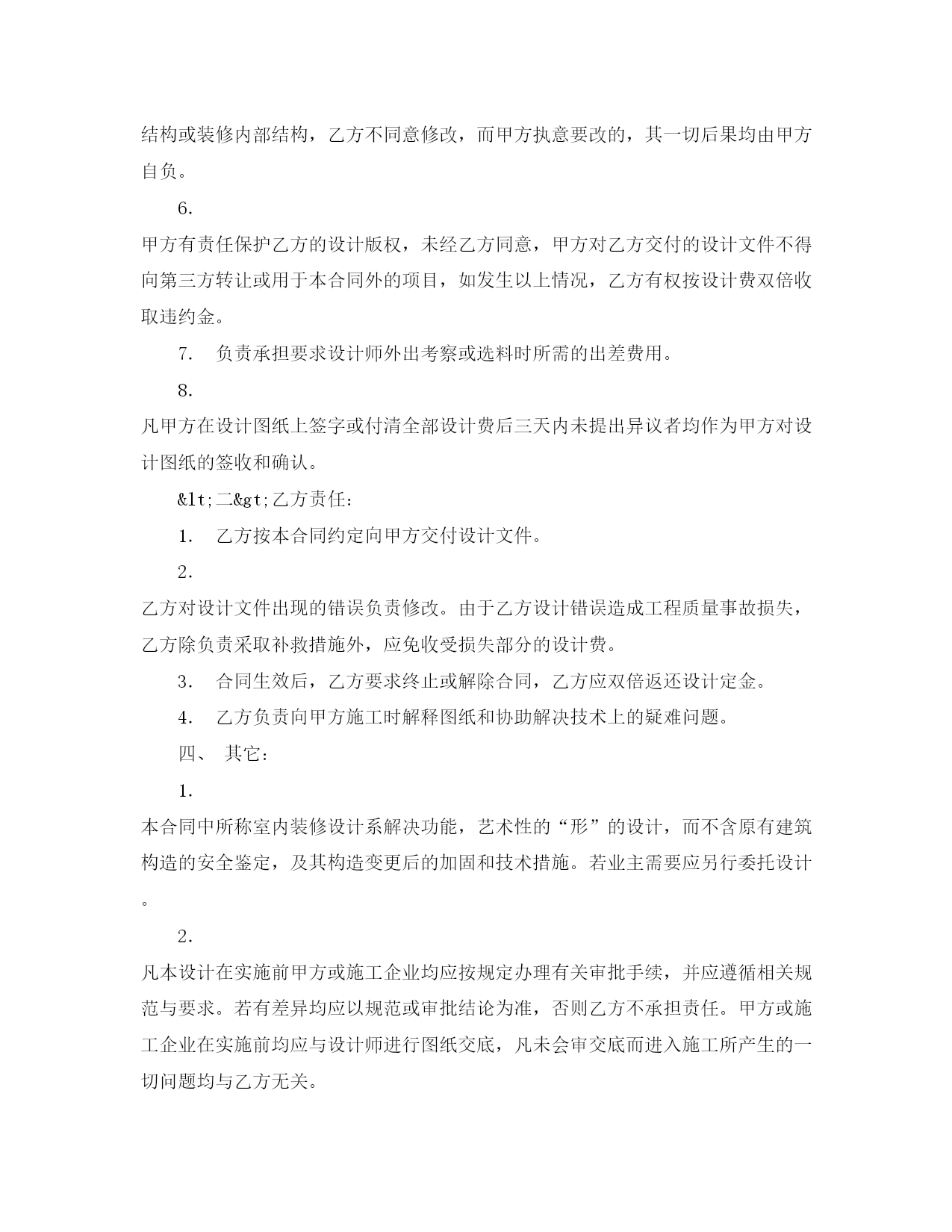 结构或装修内部结构，乙方不同意修改，而甲方执意要改的，其一切后果均由甲方自负。

6.

甲方有责任保护乙方的设计版权，未经乙方同意，甲方对乙方交付的设计文件不得向第三方转让或用于本合同外的项目，如发生以上情况，乙方有权按设计费双倍收取违约金。

7. 负责承担要求设计师外出考察或选料时所需的出差费用。

8.

凡甲方在设计图纸上签字或付清全部设计费后三天内未提出异议者均作为甲方对设计图纸的签收和确认。

&lt;二&gt;乙方责任：

1. 乙方按本合同约定向甲方交付设计文件。

2.

乙方对设计文件出现的错误负责修改。由于乙方设计错误造成工程质量事故损失，乙方除负责采取补救措施外，应免收受损失部分的设计费。

3. 合同生效后，乙方要求终止或解除合同，乙方应双倍返还设计定金。

4. 乙方负责向甲方施工时解释图纸和协助解决技术上的疑难问题。

四、 其它：

1.

本合同中所称室内装修设计系解决功能，艺术性的“形”的设计，而不含原有建筑构造的安全鉴定，及其构造变更后的加固和技术措施。若业主需要应另行委托设计。

2.

凡本设计在实施前甲方或施工企业均应按规定办理有关审批手续，并应遵循相关规范与要求。若有差异均应以规范或审批结论为准，否则乙方不承担责任。甲方或施工企业在实施前均应与设计师进行图纸交底，凡未会审交底而进入施工所产生的一切问题均与乙方无关。